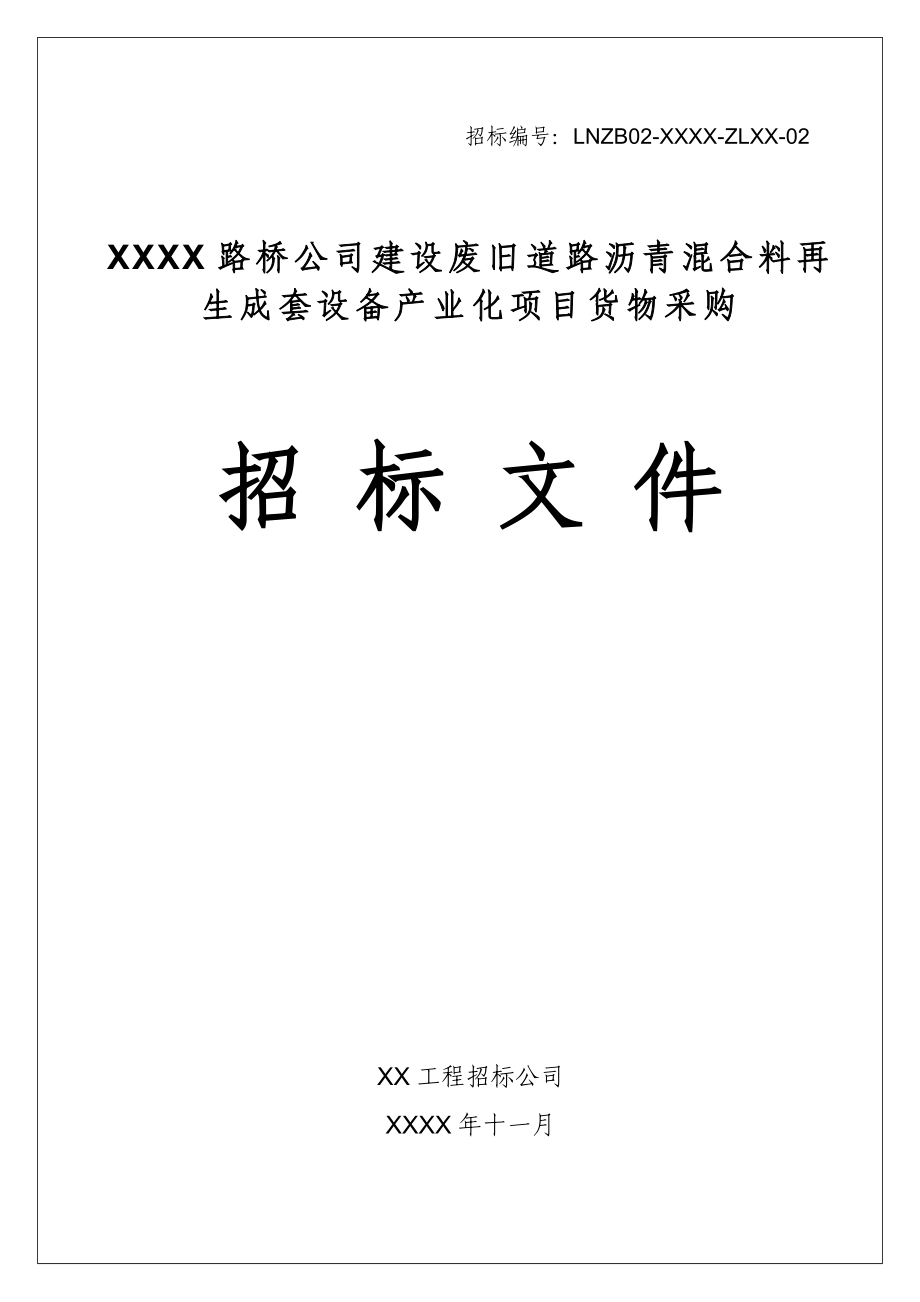 招标编号：LNZB02-XXXX-ZLXX-02

XXXX 路桥公司建设废旧道路沥青混合料再生成套设备产业化项目货物采购

招 标 文 件

XX 工程招标公司

XXXX 年十一月